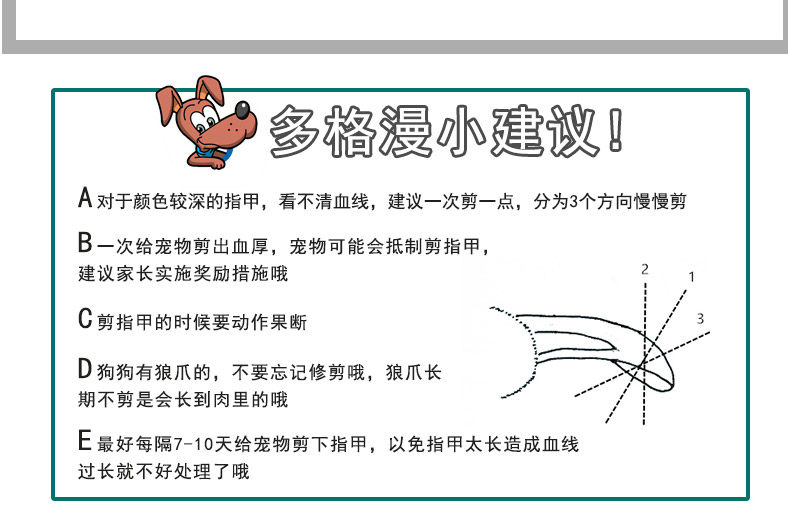 多格漫小建议！

A 对于颜色较深的指甲，看不清血线，建议一次剪一点，分为3个方向慢慢剪

B 一次给宠物剪出血厚，宠物可能会抵制剪指甲，建议家长实施奖励措施哦

C 剪指甲的时候要动作果断

D 狗狗有狼爪的，不要忘记修剪哦，狼爪长期不剪是会长到肉里的哦

E 最好每隔7-10天给宠物剪下指甲，以免指甲太长造成血线过长就不好处理了哦

2
1
3